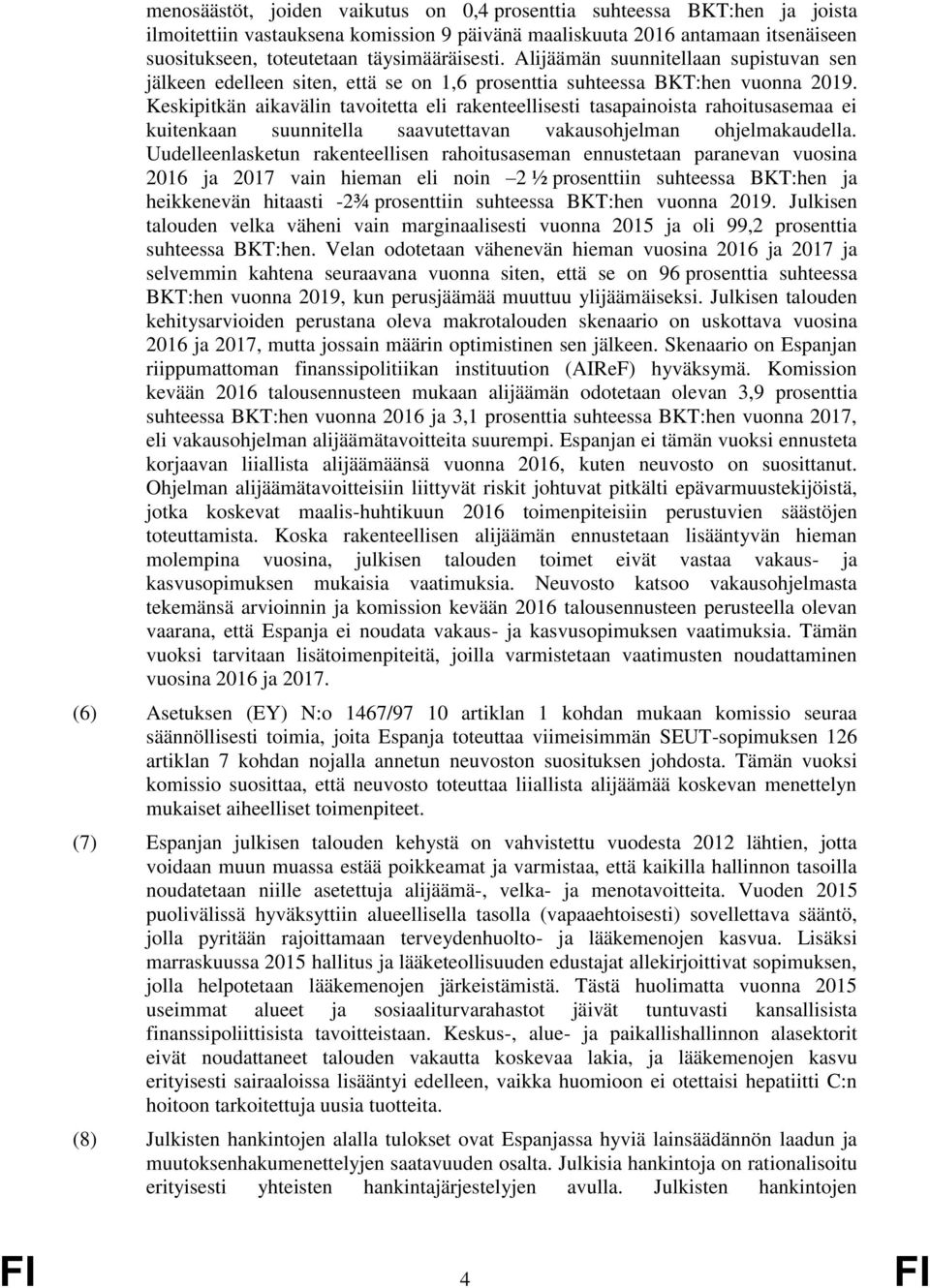 menosäästöt, joiden vaikutus on 0,4 prosenttia suhteessa BKT:hen ja joista ilmoitettiin vastauksena komission 9 päivänä maaliskuuta 2016 antamaan itsenäiseen suositukseen, toteutetaan täysimääräisesti. Alijäämän suunnitellaan supistuvan sen jälkeen edelleen siten, että se on 1,6 prosenttia suhteessa BKT:hen vuonna 2019. Keskipitkän aikavälin tavoitetta eli rakenteellisesti tasapainoista rahoitusasemaa ei kuitenkaan suunnitella saavutettavan vakausohjelman ohjelmakaudella. Uudelleenlasketun rakenteellisen rahoitusaseman ennustetaan paranevan vuosina 2016 ja 2017 vain hieman eli noin –2 ½ prosenttiin suhteessa BKT:hen ja heikkenevän hitaasti -2¾ prosenttiin suhteessa BKT:hen vuonna 2019. Julkisen talouden velka väheni vain marginaalisesti vuonna 2015 ja oli 99,2 prosenttia suhteessa BKT:hen. Velan odotetaan vähenevän hieman vuosina 2016 ja 2017 ja selvemmin kahtena seuraavana vuonna siten, että se on 96 prosenttia suhteessa BKT:hen vuonna 2019, kun perusjäämää muuttuu ylijäämäiseksi. Julkisen talouden kehitysarvioiden perustana oleva makrotalouden skenaario on uskottava vuosina 2016 ja 2017, mutta jossain määrin optimistinen sen jälkeen. Skenaario on Espanjan riippumattoman finanssipolitiikan instituution (AIReF) hyväksymä. Komission kevään 2016 talousennusteen mukaan alijäämän odotetaan olevan 3,9 prosenttia suhteessa BKT:hen vuonna 2016 ja 3,1 prosenttia suhteessa BKT:hen vuonna 2017, eli vakausohjelman alijäämätavoitteita suurempi. Espanjan ei tämän vuoksi ennusteta korjaavan liiallista alijäämäänsä vuonna 2016, kuten neuvosto on suosittanut. Ohjelman alijäämätavoitteisiin liittyvät riskit johtuvat pitkälti epävarmuustekijöistä, jotka koskevat maalis-huhtikuun 2016 toimenpiteisiin perustuvien säästöjen toteuttamista. Koska rakenteellisen alijäämän ennustetaan lisääntyvän hieman molempina vuosina, julkisen talouden toimet eivät vastaa vakaus- ja kasvusopimuksen mukaisia vaatimuksia. Neuvosto katsoo vakausohjelmasta tekemänsä arvioinnin ja komission kevään 2016 talousennusteen perusteella olevan vaarana, että Espanja ei noudata vakaus- ja kasvusopimuksen vaatimuksia. Tämän vuoksi tarvitaan lisätoimenpiteitä, joilla varmistetaan vaatimusten noudattaminen vuosina 2016 ja 2017.

(6) Asetuksen (EY) N:o 1467/97 10 artiklan 1 kohdan mukaan komissio seuraa säännöllisesti toimia, joita Espanja toteuttaa viimeisimmän SEUT-sopimuksen 126 artiklan 7 kohdan nojalla annetun neuvoston suosituksen johdosta. Tämän vuoksi komissio suosittaa, että neuvosto toteuttaa liiallista alijäämää koskevan menettelyn mukaiset aiheelliset toimenpiteet.

(7) Espanjan julkisen talouden kehystä on vahvistettu vuodesta 2012 lähtien, jotta voidaan muun muassa estää poikkeamat ja varmistaa, että kaikilla hallinnon tasoilla noudatetaan niille asetettuja alijäämä-, velka- ja menotavoitteita. Vuoden 2015 puolivälissä hyväksyttiin alueellisella tasolla (vapaaehtoisesti) sovellettava sääntö, jolla pyritään rajoittamaan terveydenhuolto- ja lääkemenojen kasvua. Lisäksi marraskuussa 2015 hallitus ja lääketeollisuuden edustajat allekirjoittivat sopimuksen, jolla helpotetaan lääkemenojen järkeistämistä. Tästä huolimatta vuonna 2015 useimmat alueet ja sosiaaliturvarahastot jäivät tuntuvasti kansallisista finanssipoliittisista tavoitteistaan. Keskus-, alue- ja paikallishallinnon alasektorit eivät noudattaneet talouden vakautta koskevaa lakia, ja lääkemenojen kasvu erityisesti sairaaloissa lisääntyi edelleen, vaikka huomioon ei otettaisi hepatiitti C:n hoitoon tarkoitettuja uusia tuotteita.

(8) Julkisten hankintojen alalla tulokset ovat Espanjassa hyviä lainsäädännön laadun ja muutoksenhakumenettelyjen saatavuuden osalta. Julkisia hankintoja on rationalisoitu erityisesti yhteisten hankintajärjestelyjen avulla. Julkisten hankintojen

FI 4 FI